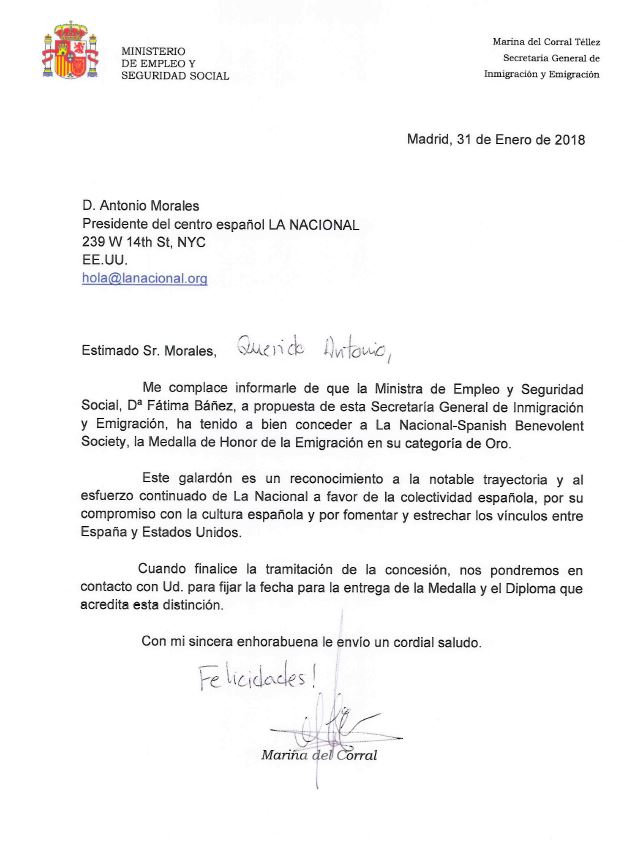 MINISTERIO
DE EMPLEO Y
SEGURIDAD SOCIAL

Marina del Corral Téllez
Secretaria General de
Inmigración y Emigración

Madrid, 31 de Enero de 2018

D. Antonio Morales
Presidente del centro español LA NACIONAL
239 W 14th St, NYC
EE.UU.
hola@lanacional.org

Estimado Sr. Morales, Querido Antonio,

Me complace informarle de que la Ministra de Empleo y Seguridad Social, Dª Fátima Báñez, a propuesta de esta Secretaría General de Inmigración y Emigración, ha tenido a bien conceder a La Nacional-Spanish Benevolent Society, la Medalla de Honor de la Emigración en su categoría de Oro.

Este galardón es un reconocimiento a la notable trayectoria y al esfuerzo continuado de La Nacional a favor de la colectividad española, por su compromiso con la cultura española y por fomentar y estrechar los vínculos entre España y Estados Unidos.

Cuando finalice la tramitación de la concesión, nos pondremos en contacto con Ud. para fijar la fecha para la entrega de la Medalla y el Diploma que acredita esta distinción.

Con mi sincera enhorabuena le envío un cordial saludo.

Felicidades!

Marina del Corral